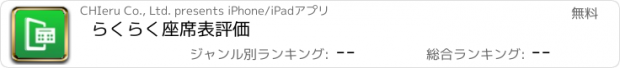 CHIeru Co., Ltd. presents iPhone/iPadアプリ

無料

らくらく座席表評価

ジャンル別ランキング: --

総合ランキング: --